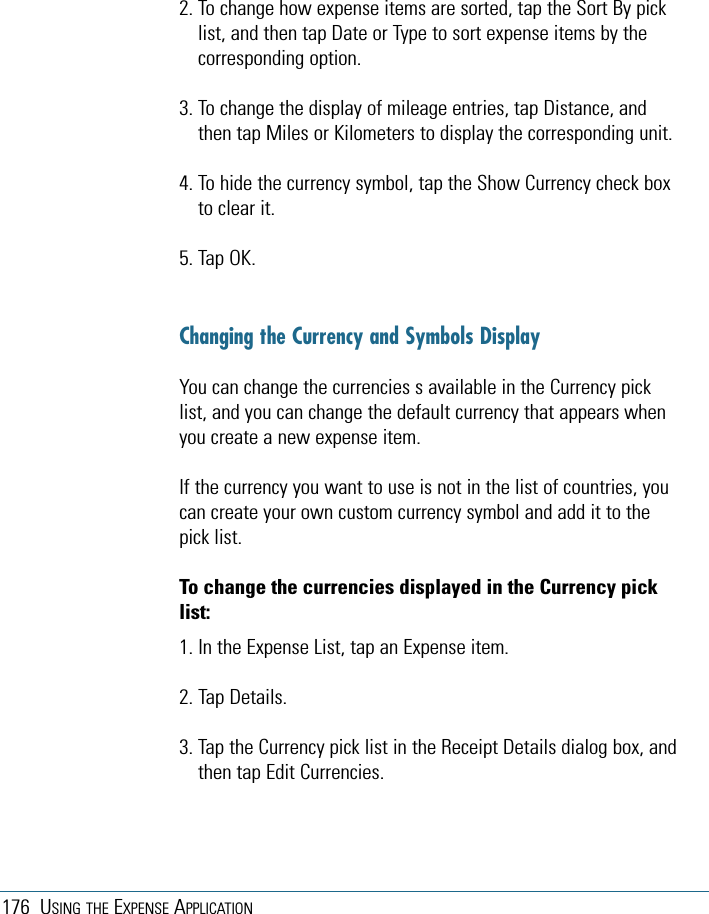 2. To change how expense items are sorted, tap the Sort By pick list, and then tap Date or Type to sort expense items by the corresponding option.

3. To change the display of mileage entries, tap Distance, and then tap Miles or Kilometers to display the corresponding unit.

4. To hide the currency symbol, tap the Show Currency check box to clear it.

5. Tap OK.

Changing the Currency and Symbols Display

You can change the currencies s available in the Currency pick list, and you can change the default currency that appears when you create a new expense item.

If the currency you want to use is not in the list of countries, you can create your own custom currency symbol and add it to the pick list.

To change the currencies displayed in the Currency pick list:

1. In the Expense List, tap an Expense item.

2. Tap Details.

3. Tap the Currency pick list in the Receipt Details dialog box, and then tap Edit Currencies.

176 USING THE EXPENSE APPLICATION